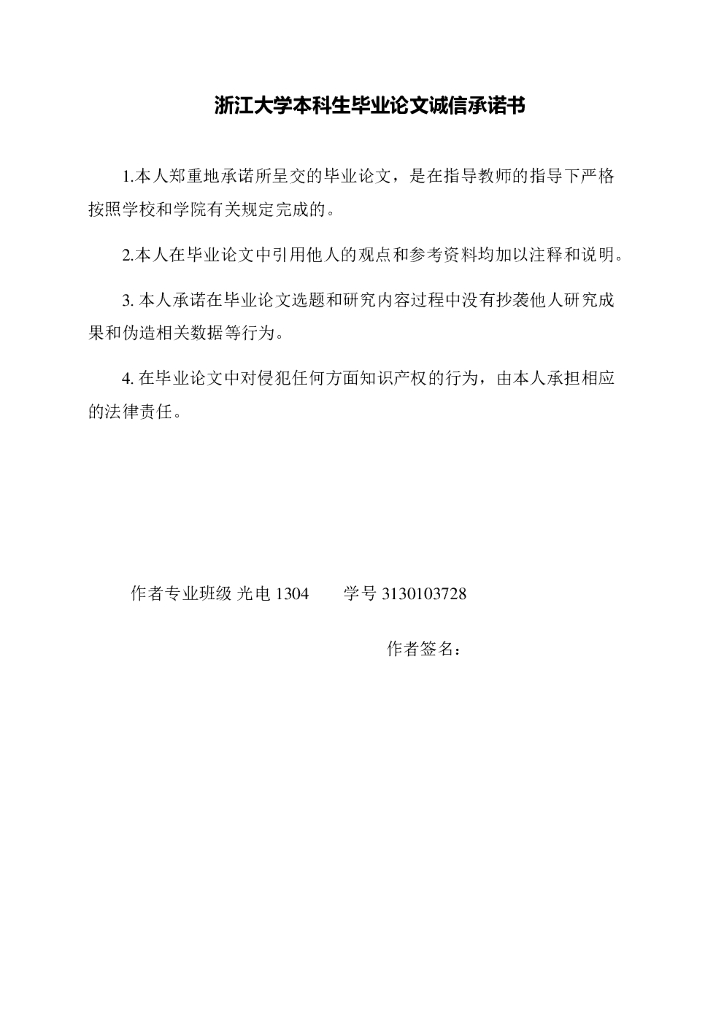 浙江大学本科生毕业论文诚信承诺书

1.本人郑重地承诺所呈交的毕业论文，是在指导教师的指导下严格按照学校和学院有关规定完成的。

2.本人在毕业论文中引用他人的观点和参考资料均加以注释和说明。

3. 本人承诺在毕业论文选题和研究内容过程中没有抄袭他人研究成果和伪造相关数据等行为。

4. 在毕业论文中对侵犯任何方面知识产权的行为，由本人承担相应的法律责任。

作者专业班级 光电 1304　　学号 3130103728

作者签名：